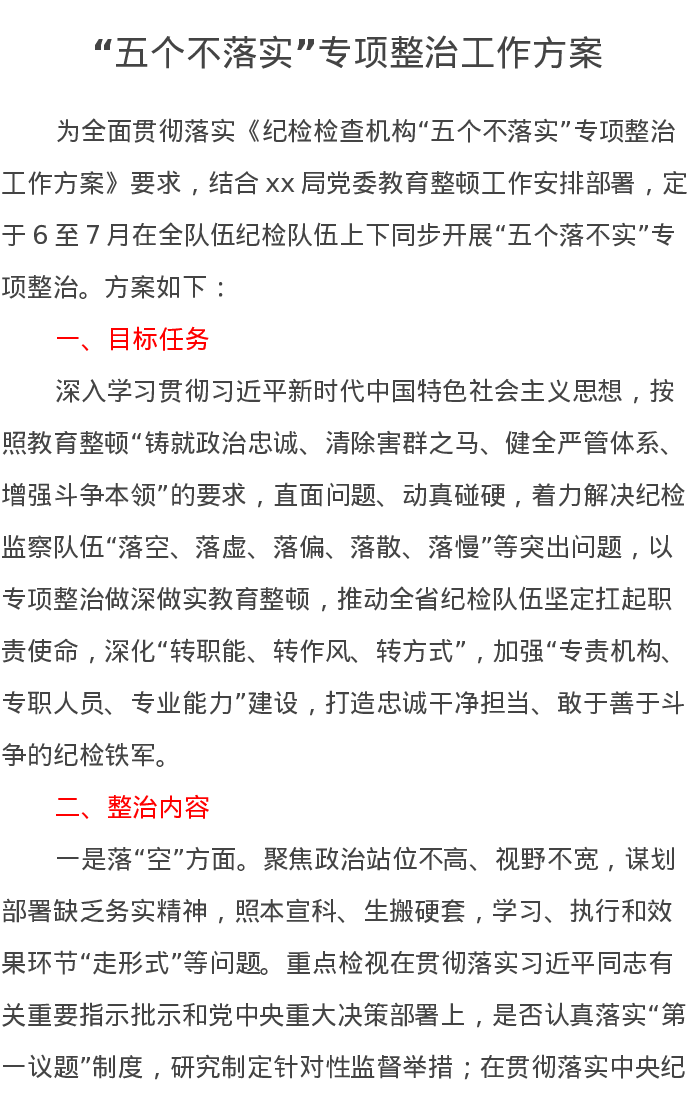 “五个不落实”专项整治工作方案

为全面贯彻落实《纪检检查机构“五个不落实”专项整治工作方案》要求，结合 xx 局党委教育整顿工作安排部署，定于 6 至 7 月在全队伍纪检队伍上下同步开展“五个落不实”专项整治。方案如下：

一、目标任务

深入学习贯彻习近平新时代中国特色社会主义思想，按照教育整顿“铸就政治忠诚、清除害群之马、健全严管体系、增强斗争本领”的要求，直面问题、动真碰硬，着力解决纪检监察队伍“落空、落虚、落偏、落散、落慢”等突出问题，以专项整治做深做实教育整顿，推动全省纪检队伍坚定扛起职责使命，深化“转职能、转作风、转方式”，加强“专责机构、专职人员、专业能力”建设，打造忠诚干净担当、敢于善于斗争的纪检铁军。

二、整治内容

一是落“空”方面。聚焦政治站位不高、视野不宽，谋划部署缺乏务实精神，照本宣科、生搬硬套，学习、执行和效果环节“走形式”等问题。重点检视在贯彻落实习近平同志有关重要指示批示和党中央重大决策部署上，是否认真落实“第一议题”制度，研究制定针对性监督举措；在贯彻落实中央纪